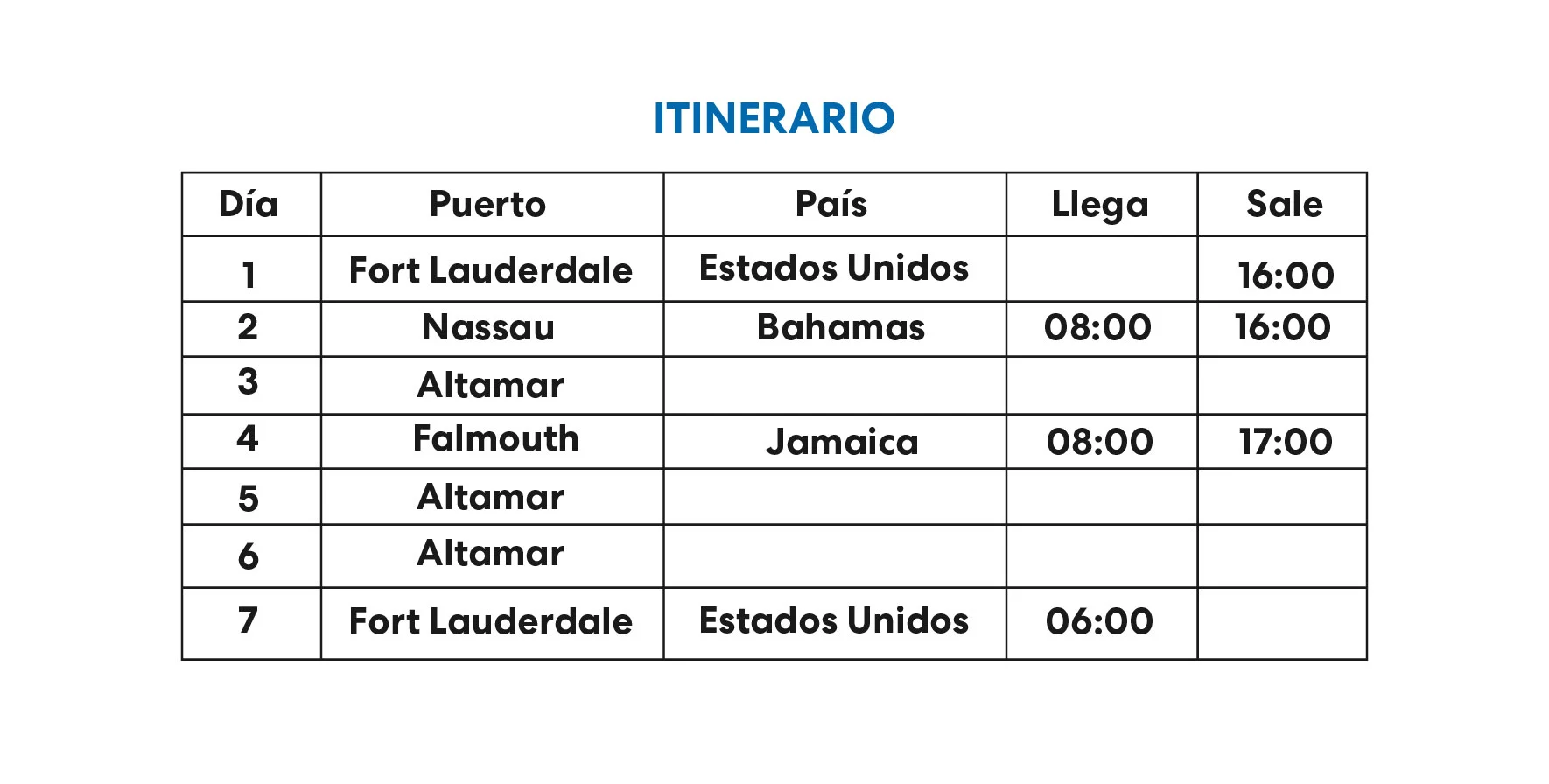 ITINERARIO

| Día | Puerto | País | Llega | Sale |
|---|---|---|---|---|
| 1 | Fort Lauderdale | Estados Unidos |  | 16:00 |
| 2 | Nassau | Bahamas | 08:00 | 16:00 |
| 3 | Altamar |  |  |  |
| 4 | Falmouth | Jamaica | 08:00 | 17:00 |
| 5 | Altamar |  |  |  |
| 6 | Altamar |  |  |  |
| 7 | Fort Lauderdale | Estados Unidos | 06:00 |  |